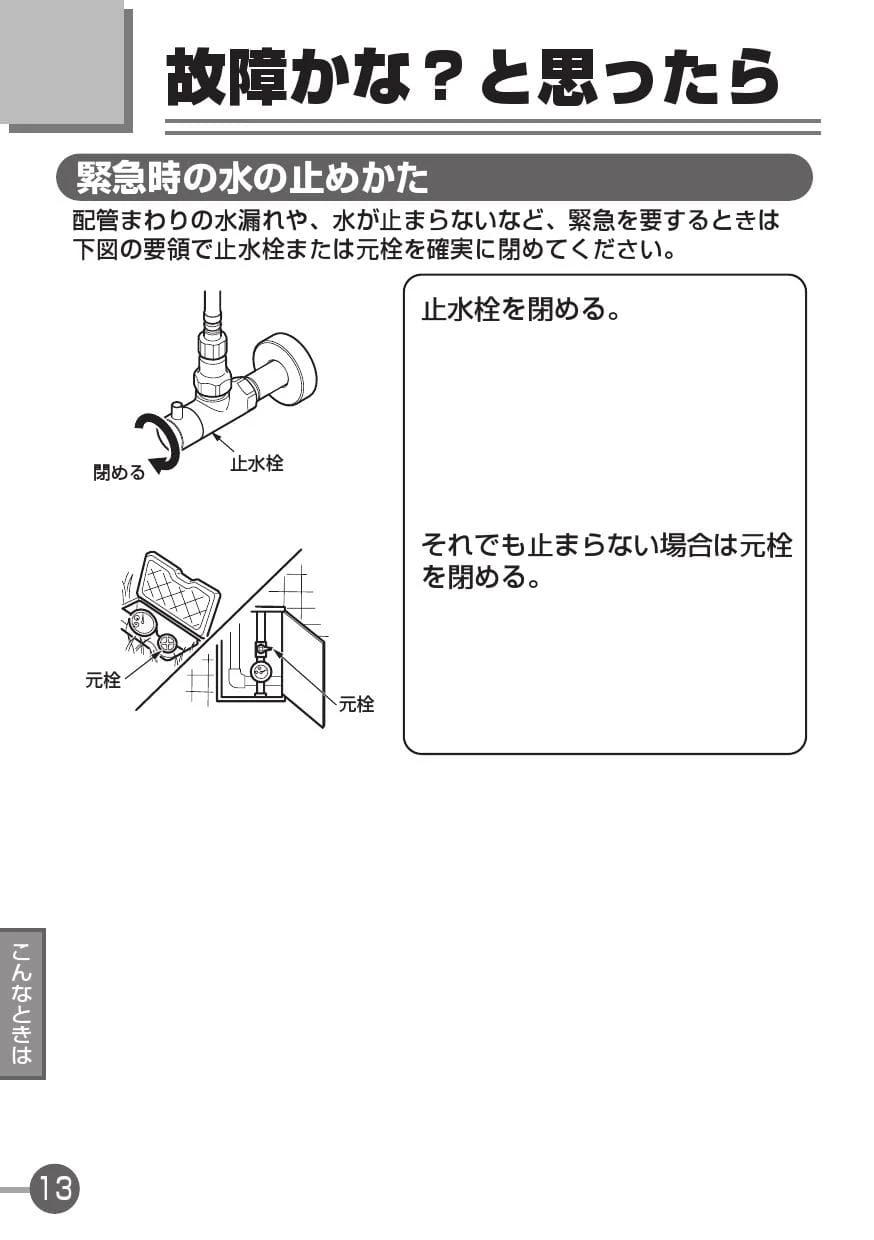 故障かな？と思ったら

緊急時の水の止めかた

配管まわりの水漏れや、水が止まらないなど、緊急を要するときは下図の要領で止水栓または元栓を確実に閉めてください。

閉める
止水栓

元栓
元栓

止水栓を閉める。

それでも止まらない場合は元栓を閉める。

こんなときは

13